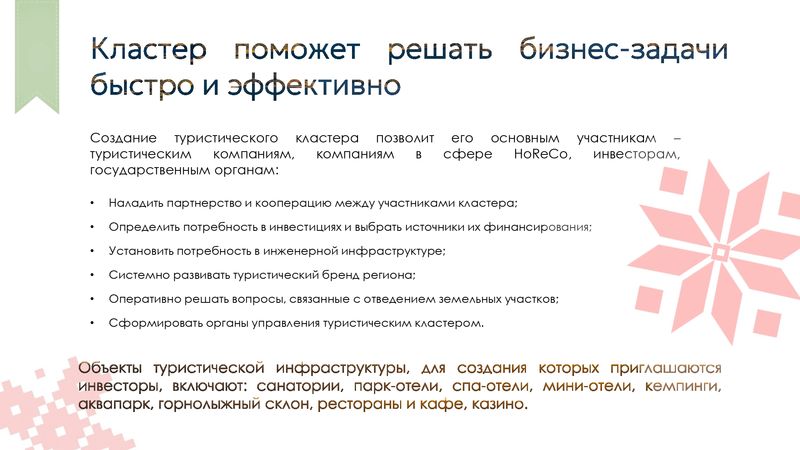 Кластер поможет решать бизнес-задачи быстро и эффективно

Создание туристического кластера позволит его основным участникам – туристическим компаниям, компаниям в сфере HoReCo, инвесторам, государственным органам:

• Наладить партнерство и кооперацию между участниками кластера;
• Определить потребность в инвестициях и выбрать источники их финансирования;
• Установить потребность в инженерной инфраструктуре;
• Системно развивать туристический бренд региона;
• Оперативно решать вопросы, связанные с отведением земельных участков;
• Сформировать органы управления туристическим кластером.

Объекты туристической инфраструктуры, для создания которых приглашаются инвесторы, включают: санатории, парк-отели, спа-отели, мини-отели, кемпинги, аквапарк, горнолыжный склон, рестораны и кафе, казино.